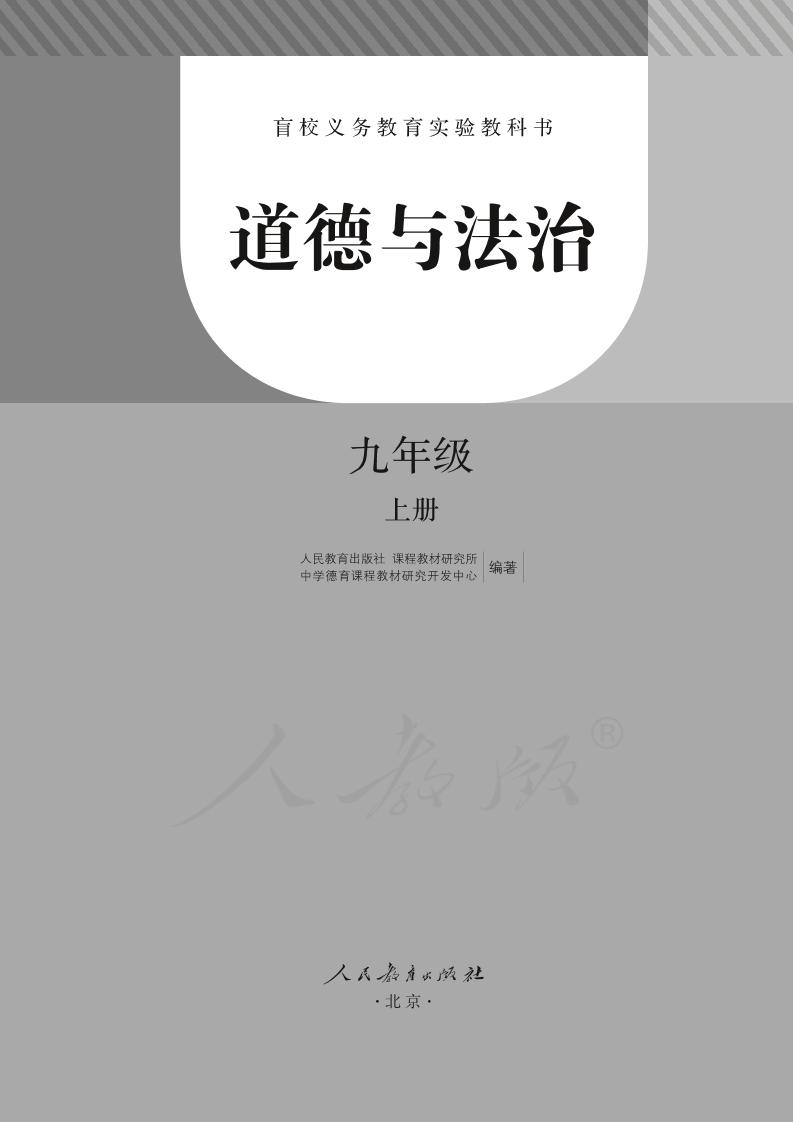 盲校义务教育实验教科书

道德与法治

九年级

上册

人民教育出版社 课程教材研究所
中学德育课程教材研究开发中心 编著

人教版®

人民教育出版社
·北京·